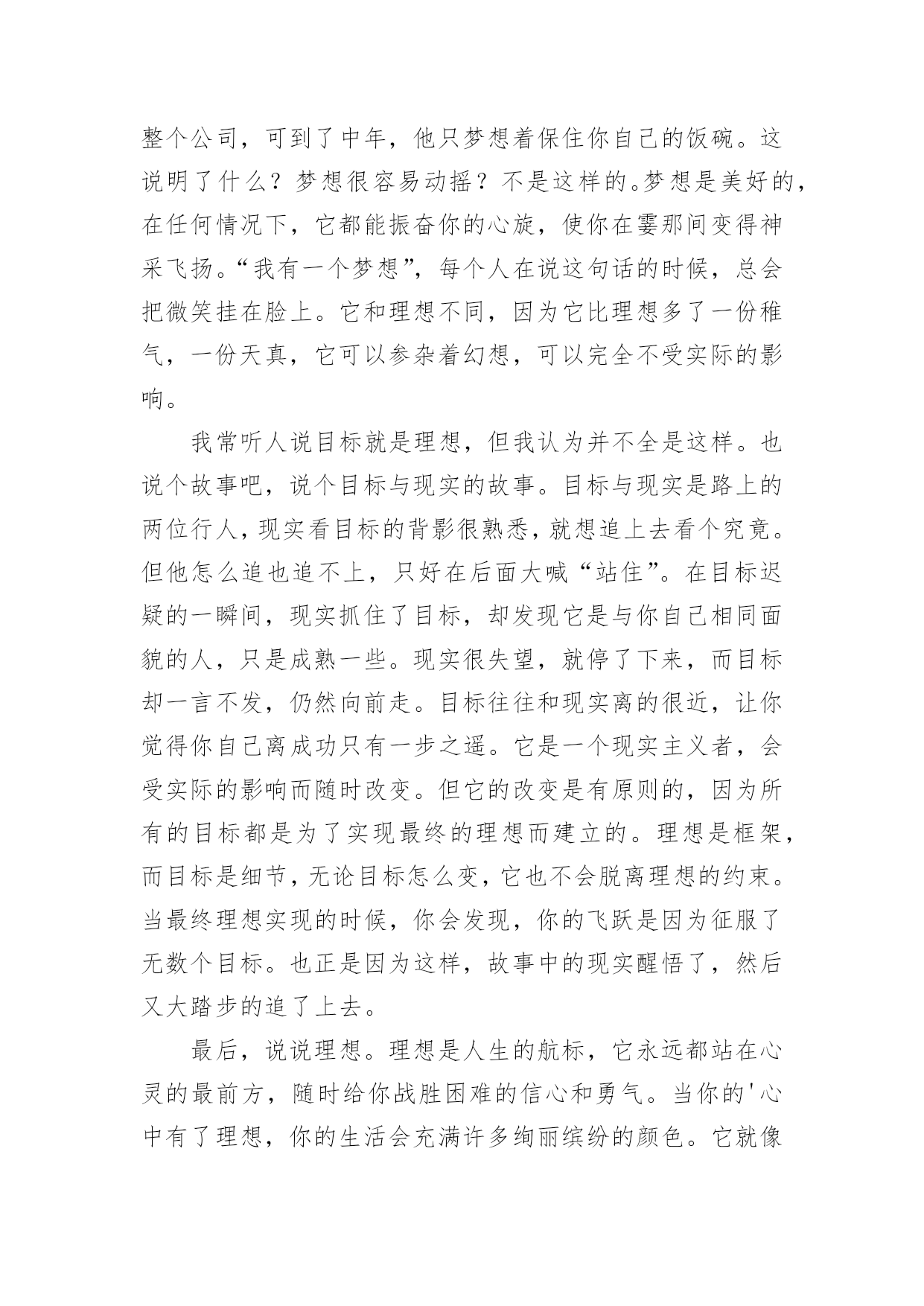 整个公司，可到了中年，他只梦想着保住你自己的饭碗。这说明了什么？梦想很容易动摇？不是这样的。梦想是美好的，在任何情况下，它都能振奋你的心旋，使你在霎那间变得神采飞扬。“我有一个梦想”，每个人在说这句话的时候，总会把微笑挂在脸上。它和理想不同，因为它比理想多了一份稚气，一份天真，它可以参杂着幻想，可以完全不受实际的影响。

我常听人说目标就是理想，但我认为并不全是这样。也说个故事吧，说个目标与现实的故事。目标与现实是路上的两位行人，现实看目标的背影很熟悉，就想追上去看个究竟。但他怎么追也追不上，只好在后面大喊“站住”。在目标迟疑的一瞬间，现实抓住了目标，却发现它是与你自己相同面貌的人，只是成熟一些。现实很失望，就停了下来，而目标却一言不发，仍然向前走。目标往往和现实离的很近，让你觉得你自己离成功只有一步之遥。它是一个现实主义者，会受实际的影响而随时改变。但它的改变是有原则的，因为所有的目标都是为了实现最终的理想而建立的。理想是框架，而目标是细节，无论目标怎么变，它也不会脱离理想的约束。当最终理想实现的时候，你会发现，你的飞跃是因为征服了无数个目标。也正是因为这样，故事中的现实醒悟了，然后又大踏步的追了上去。

最后，说说理想。理想是人生的航标，它永远都站在心灵的最前方，随时给你战胜困难的信心和勇气。当你的'心中有了理想，你的生活会充满许多绚丽缤纷的颜色。它就像